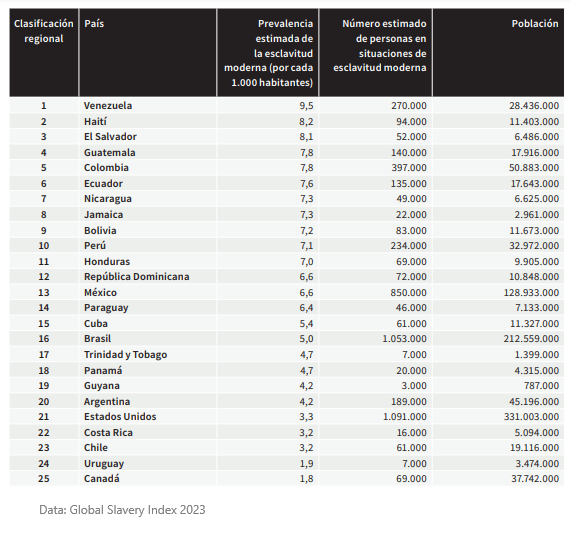 | Clasificación regional | País | Prevalencia estimada de la esclavitud moderna (por cada 1.000 habitantes) | Número estimado de personas en situaciones de esclavitud moderna | Población |
|---|---|---|---|---|
| 1 | Venezuela | 9,5 | 270.000 | 28.436.000 |
| 2 | Haití | 8,2 | 94.000 | 11.403.000 |
| 3 | El Salvador | 8,1 | 52.000 | 6.486.000 |
| 4 | Guatemala | 7,8 | 140.000 | 17.916.000 |
| 5 | Colombia | 7,8 | 397.000 | 50.883.000 |
| 6 | Ecuador | 7,6 | 135.000 | 17.643.000 |
| 7 | Nicaragua | 7,3 | 49.000 | 6.625.000 |
| 8 | Jamaica | 7,3 | 22.000 | 2.961.000 |
| 9 | Bolivia | 7,2 | 83.000 | 11.673.000 |
| 10 | Perú | 7,1 | 234.000 | 32.972.000 |
| 11 | Honduras | 7,0 | 69.000 | 9.905.000 |
| 12 | República Dominicana | 6,6 | 72.000 | 10.848.000 |
| 13 | México | 6,6 | 850.000 | 128.933.000 |
| 14 | Paraguay | 6,4 | 46.000 | 7.133.000 |
| 15 | Cuba | 5,4 | 61.000 | 11.327.000 |
| 16 | Brasil | 5,0 | 1.053.000 | 212.559.000 |
| 17 | Trinidad y Tobago | 4,7 | 7.000 | 1.399.000 |
| 18 | Panamá | 4,7 | 20.000 | 4.315.000 |
| 19 | Guyana | 4,2 | 3.000 | 787.000 |
| 20 | Argentina | 4,2 | 189.000 | 45.196.000 |
| 21 | Estados Unidos | 3,3 | 1.091.000 | 331.003.000 |
| 22 | Costa Rica | 3,2 | 16.000 | 5.094.000 |
| 23 | Chile | 3,2 | 61.000 | 19.116.000 |
| 24 | Uruguay | 1,9 | 7.000 | 3.474.000 |
| 25 | Canadá | 1,8 | 69.000 | 37.742.000 |

Data: Global Slavery Index 2023